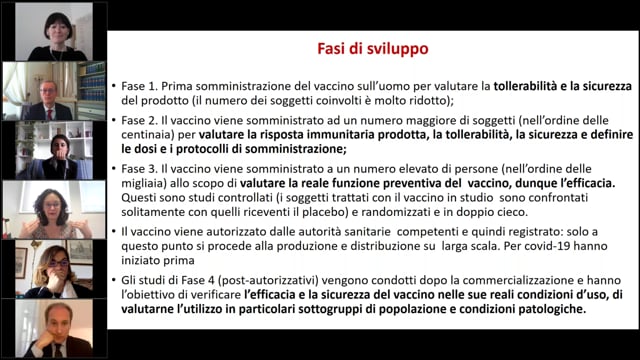 Fasi di sviluppo

• Fase 1. Prima somministrazione del vaccino sull'uomo per valutare la tollerabilità e la sicurezza del prodotto (il numero dei soggetti coinvolti è molto ridotto);

• Fase 2. Il vaccino viene somministrato ad un numero maggiore di soggetti (nell'ordine delle centinaia) per valutare la risposta immunitaria prodotta, la tollerabilità, la sicurezza e definire le dosi e i protocolli di somministrazione;

• Fase 3. Il vaccino viene somministrato a un numero elevato di persone (nell'ordine delle migliaia) allo scopo di valutare la reale funzione preventiva del vaccino, dunque l'efficacia. Questi sono studi controllati (i soggetti trattati con il vaccino in studio sono confrontati solitamente con quelli riceventi il placebo) e randomizzati e in doppio cieco.

• Il vaccino viene autorizzato dalle autorità sanitarie competenti e quindi registrato: solo a questo punto si procede alla produzione e distribuzione su larga scala. Per covid-19 hanno iniziato prima

• Gli studi di Fase 4 (post-autorizzativi) vengono condotti dopo la commercializzazione e hanno l'obiettivo di verificare l'efficacia e la sicurezza del vaccino nelle sue reali condizioni d'uso, di valutarne l'utilizzo in particolari sottogruppi di popolazione e condizioni patologiche.